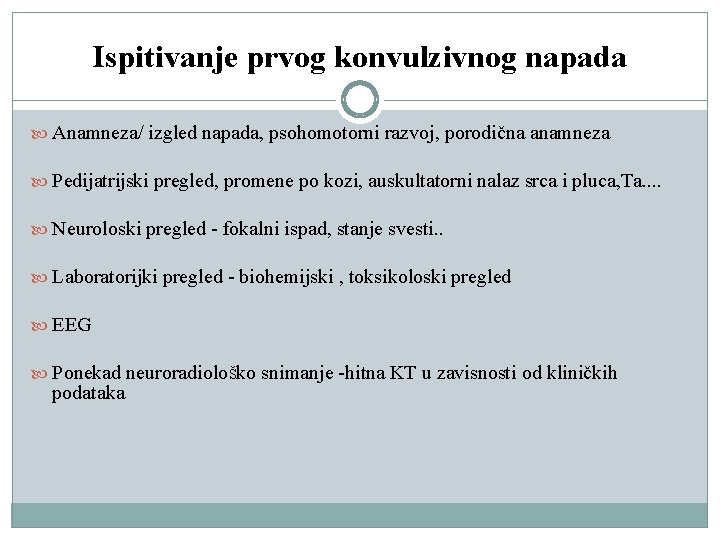 Ispitivanje prvog konvulzivnog napada

Anamneza/ izgled napada, psohomotorni razvoj, porodična anamneza

Pedijatrijski pregled, promene po kozi, auskultatorni nalaz srca i pluca,Ta....

Neuroloski pregled - fokalni ispad, stanje svesti..

Laboratorijki pregled - biohemijski , toksikoloski pregled

EEG

Ponekad neuroradiološko snimanje -hitna KT u zavisnosti od kliničkih podataka